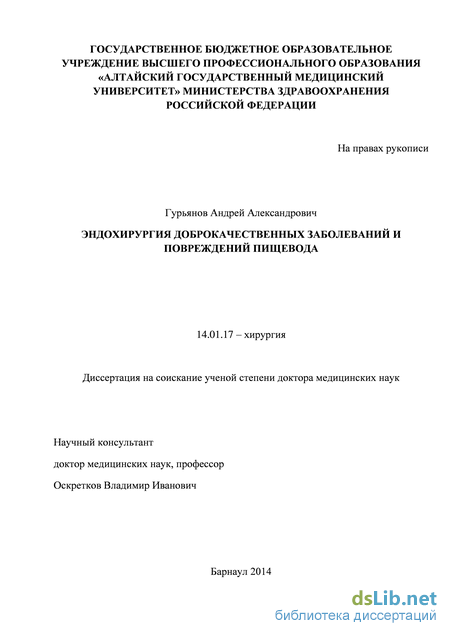 ГОСУДАРСТВЕННОЕ БЮДЖЕТНОЕ ОБРАЗОВАТЕЛЬНОЕ УЧРЕЖДЕНИЕ ВЫСШЕГО ПРОФЕССИОНАЛЬНОГО ОБРАЗОВАНИЯ «АЛТАЙСКИЙ ГОСУДАРСТВЕННЫЙ МЕДИЦИНСКИЙ УНИВЕРСИТЕТ» МИНИСТЕРСТВА ЗДРАВООХРАНЕНИЯ РОССИЙСКОЙ ФЕДЕРАЦИИ

На правах рукописи

Гурьянов Андрей Александрович

ЭНДОХИРУРГИЯ ДОБРОКАЧЕСТВЕННЫХ ЗАБОЛЕВАНИЙ И ПОВРЕЖДЕНИЙ ПИЩЕВОДА

14.01.17 – хирургия

Диссертация на соискание ученой степени доктора медицинских наук

Научный консультант

доктор медицинских наук, профессор

Оскретков Владимир Иванович

Барнаул 2014

dsLib.net
библиотека диссертаций